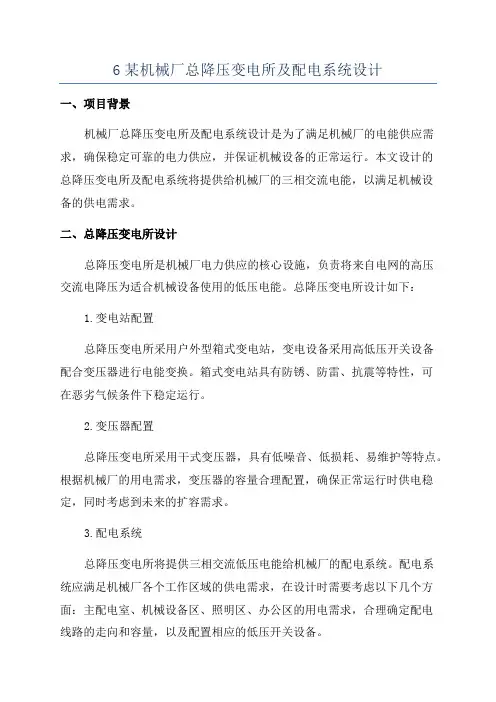 6 某机械厂总降压变电所及配电系统设计

一、项目背景

机械厂总降压变电所及配电系统设计是为了满足机械厂的电能供应需求，确保稳定可靠的电力供应，并保证机械设备的正常运行。本文设计的总降压变电所及配电系统将提供给机械厂的三相交流电能，以满足机械设备的供电需求。

二、总降压变电所设计

总降压变电所是机械厂电力供应的核心设施，负责将来自电网的高压交流电降压为适合机械设备使用的低压电能。总降压变电所设计如下：

1.变电站配置

总降压变电所采用户外型箱式变电站，变电设备采用高低压开关设备配合变压器进行电能变换。箱式变电站具有防锈、防雷、抗震等特性，可在恶劣气候条件下稳定运行。

2.变压器配置

总降压变电所采用干式变压器，具有低噪音、低损耗、易维护等特点。根据机械厂的用电需求，变压器的容量合理配置，确保正常运行时供电稳定，同时考虑到未来的扩容需求。

3.配电系统

总降压变电所将提供三相交流低压电能给机械厂的配电系统。配电系统应满足机械厂各个工作区域的供电需求，在设计时需要考虑以下几个方面：主配电室、机械设备区、照明区、办公区的用电需求，合理确定配电线路的走向和容量，以及配置相应的低压开关设备。